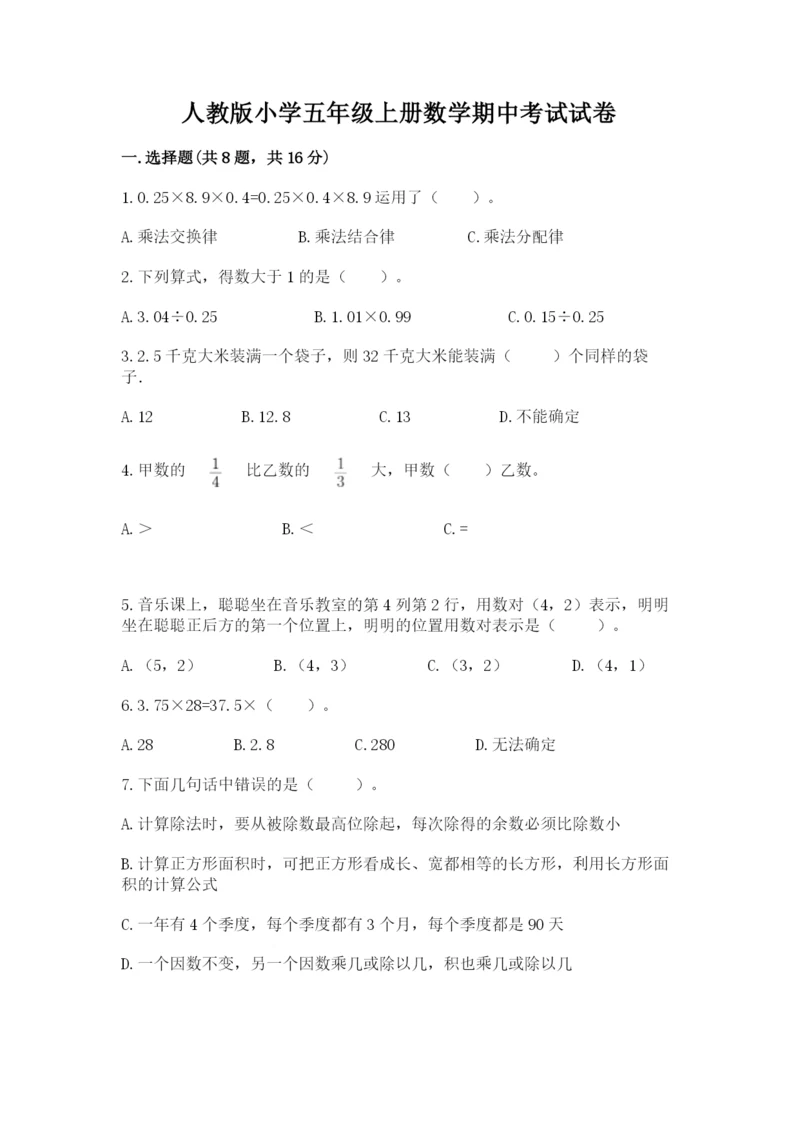 人教版小学五年级上册数学期中考试试卷

一.选择题(共8题，共16分)

1.0.25×8.9×0.4=0.25×0.4×8.9运用了（　　）。

A.乘法交换律　　B.乘法结合律　　C.乘法分配律

2.下列算式，得数大于1的是（　　）。

A.3.04÷0.25　　B.1.01×0.99　　C.0.15÷0.25

3.2.5千克大米装满一个袋子，则32千克大米能装满（　　）个同样的袋子.

A.12　　B.12.8　　C.13　　D.不能确定

4.甲数的 $\frac{1}{4}$ 比乙数的 $\frac{1}{3}$ 大，甲数（　　）乙数。

A.＞　　B.＜　　C.=

5.音乐课上，聪聪坐在音乐教室的第4列第2行，用数对（4，2）表示，明明坐在聪聪正后方的第一个位置上，明明的位置用数对表示是（　　）。

A.（5，2）　　B.（4，3）　　C.（3，2）　　D.（4，1）

6.3.75×28=37.5×（　　）。

A.28　　B.2.8　　C.280　　D.无法确定

7.下面几句话中错误的是（　　）。

A.计算除法时，要从被除数最高位除起，每次除得的余数必须比除数小

B.计算正方形面积时，可把正方形看成长、宽都相等的长方形，利用长方形面积的计算公式

C.一年有4个季度，每个季度都有3个月，每个季度都是90天

D.一个因数不变，另一个因数乘几或除以几，积也乘几或除以几